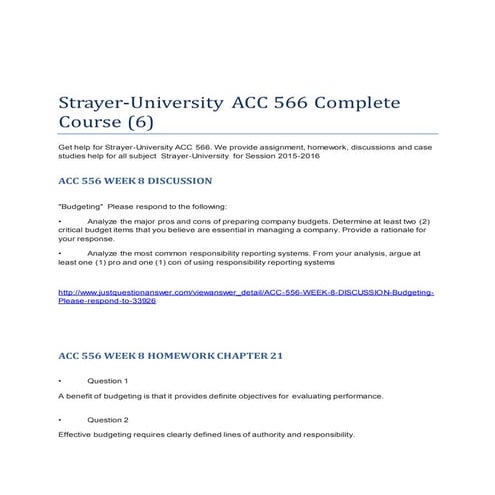 Strayer-University ACC 566 Complete Course (6)

Get help for Strayer-University ACC 566. We provide assignment, homework, discussions and case studies help for all subject Strayer-University for Session 2015-2016

ACC 556 WEEK 8 DISCUSSION

"Budgeting" Please respond to the following:

• Analyze the major pros and cons of preparing company budgets. Determine at least two (2) critical budget items that you believe are essential in managing a company. Provide a rationale for your response.

• Analyze the most common responsibility reporting systems. From your analysis, argue at least one (1) pro and one (1) con of using responsibility reporting systems

http://www.justquestionanswer.com/viewanswer_detail/ACC-556-WEEK-8-DISCUSSION-Budgeting-Please-respond-to-33926

ACC 556 WEEK 8 HOMEWORK CHAPTER 21

• Question 1

A benefit of budgeting is that it provides definite objectives for evaluating performance.

• Question 2

Effective budgeting requires clearly defined lines of authority and responsibility.